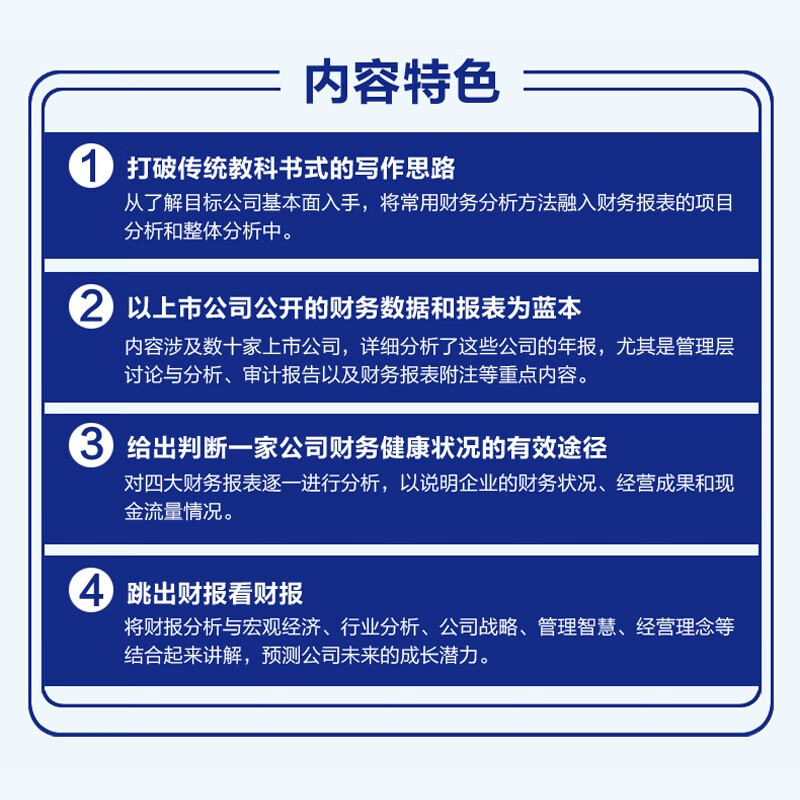 内容特色

1 打破传统教科书式的写作思路
从了解目标公司基本面入手，将常用财务分析方法融入财务报表的项目分析和整体分析中。

2 以上市公司公开的财务数据和报表为蓝本
内容涉及数十家上市公司，详细分析了这些公司的年报，尤其是管理层讨论与分析、审计报告以及财务报表附注等重点内容。

3 给出判断一家公司财务健康状况的有效途径
对四大财务报表逐一进行分析，以说明企业的财务状况、经营成果和现金流量情况。

4 跳出财报看财报
将财报分析与宏观经济、行业分析、公司战略、管理智慧、经营理念等结合起来讲解，预测公司未来的成长潜力。